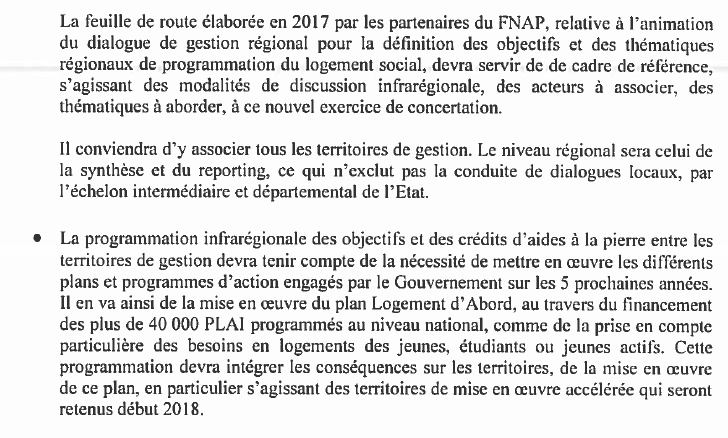 La feuille de route élaborée en 2017 par les partenaires du FNAP, relative à l'animation du dialogue de gestion régional pour la définition des objectifs et des thématiques régionaux de programmation du logement social, devra servir de de cadre de référence, s'agissant des modalités de discussion infrarégionale, des acteurs à associer, des thématiques à aborder, à ce nouvel exercice de concertation.

Il conviendra d'y associer tous les territoires de gestion. Le niveau régional sera celui de la synthèse et du reporting, ce qui n'exclut pas la conduite de dialogues locaux, par l'échelon intermédiaire et départemental de l'Etat.

• La programmation infrarégionale des objectifs et des crédits d'aides à la pierre entre les territoires de gestion devra tenir compte de la nécessité de mettre en œuvre les différents plans et programmes d'action engagés par le Gouvernement sur les 5 prochaines années. Il en va ainsi de la mise en œuvre du plan Logement d'Abord, au travers du financement des plus de 40 000 PLAI programmés au niveau national, comme de la prise en compte particulière des besoins en logements des jeunes, étudiants ou jeunes actifs. Cette programmation devra intégrer les conséquences sur les territoires, de la mise en œuvre de ce plan, en particulier s'agissant des territoires de mise en œuvre accélérée qui seront retenus début 2018.